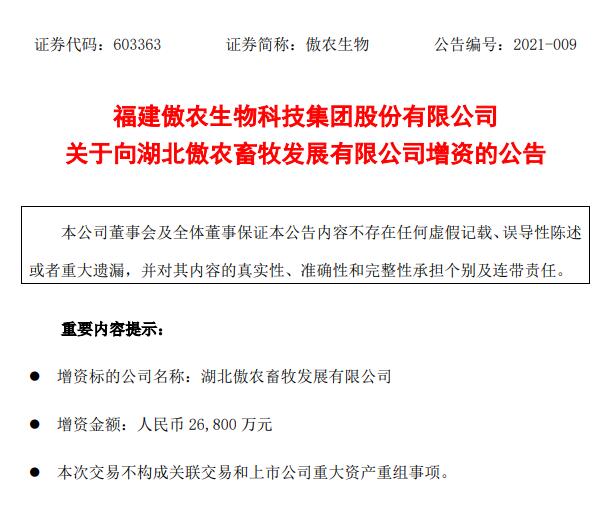 证券代码：603363　　证券简称：傲农生物　　公告编号：2021-009

福建傲农生物科技集团股份有限公司
关于向湖北傲农畜牧发展有限公司增资的公告

本公司董事会及全体董事保证本公告内容不存在任何虚假记载、误导性陈述或者重大遗漏，并对其内容的真实性、准确性和完整性承担个别及连带责任。

重要内容提示：

● 增资标的公司名称：湖北傲农畜牧发展有限公司

● 增资金额：人民币 26,800 万元

● 本次交易不构成关联交易和上市公司重大资产重组事项。